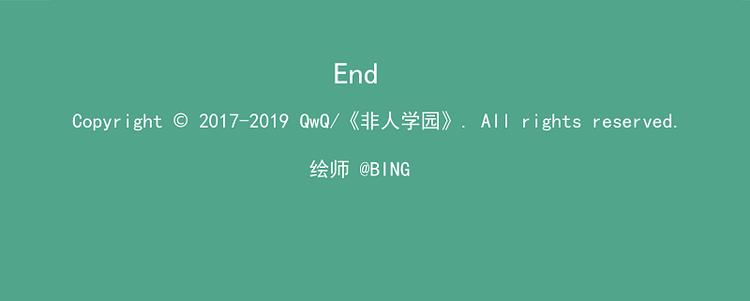 End

Copyright © 2017-2019 QwQ/《非人学园》. All rights reserved.

绘师 @BING